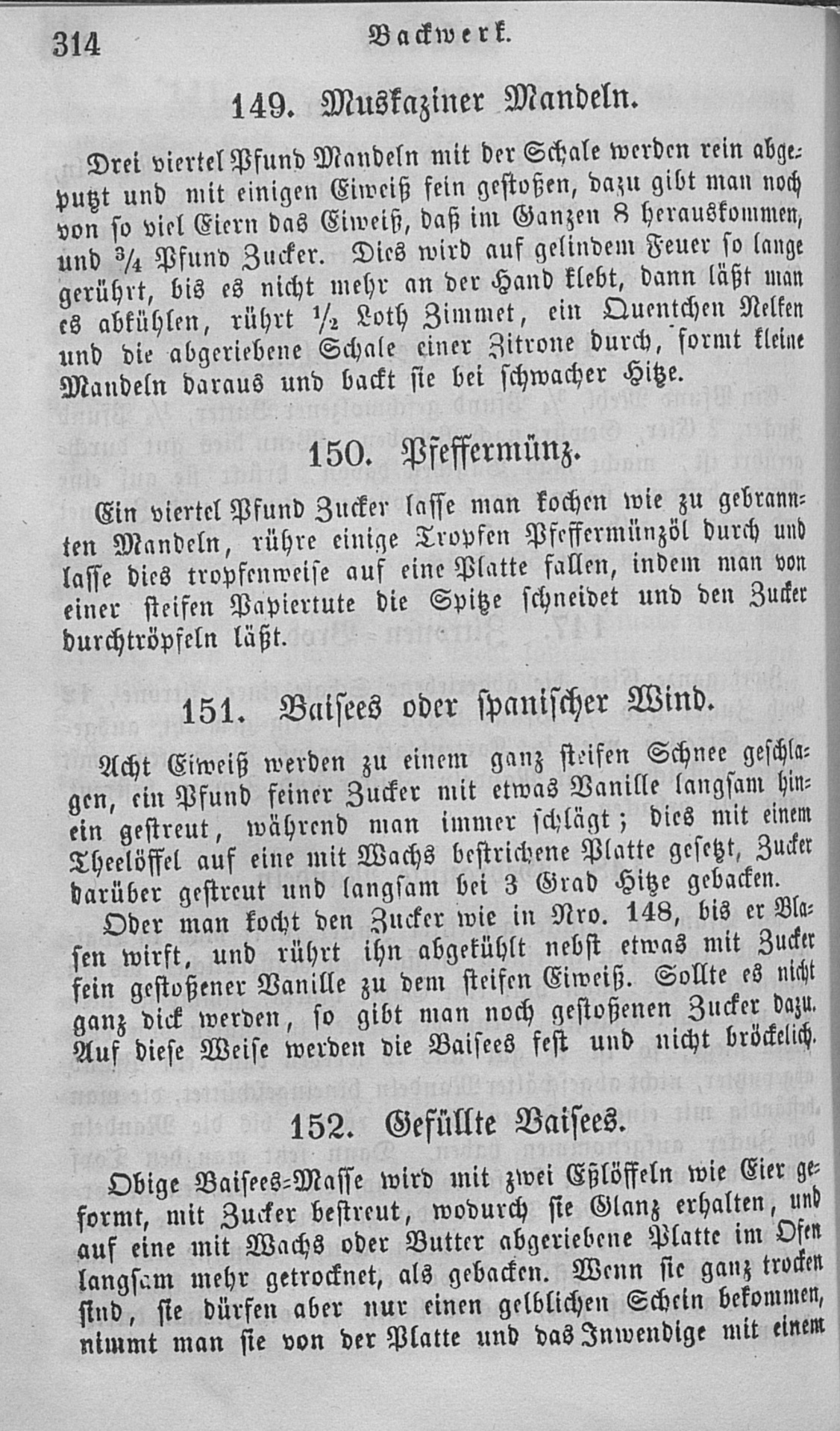 314 Backwerk.

149. Muskaziner Mandeln.

Drei viertel Pfund Mandeln mit der Schale werden rein abgeputzt und mit einigen Eiweiß fein gestoßen, dazu gibt man noch von so viel Eiern das Eiweiß, daß im Ganzen 8 herauskommen, und $\frac{3}{4}$ Pfund Zucker. Dies wird auf gelindem Feuer so lange gerührt, bis es nicht mehr an der Hand klebt, dann läßt man es abkühlen, rührt $\frac{1}{2}$ Loth Zimmet, ein Quentchen Nelken und die abgeriebene Schale einer Zitrone durch, formt kleine Mandeln daraus und backt sie bei schwacher Hitze.

150. Pfeffermünz.

Ein viertel Pfund Zucker lasse man kochen wie zu gebrannten Mandeln, rühre einige Tropfen Pfeffermünzöl durch und lasse dies tropfenweise auf eine Platte fallen, indem man von einer steifen Papiertute die Spitze schneidet und den Zucker durchtröpfeln läßt.

151. Baisees oder spanischer Wind.

Acht Eiweiß werden zu einem ganz steifen Schnee geschlagen, ein Pfund feiner Zucker mit etwas Vanille langsam hinein gestreut, während man immer schlägt; dies mit einem Theelöffel auf eine mit Wachs bestrichene Platte gesetzt, Zucker darüber gestreut und langsam bei 3 Grad Hitze gebacken.

Oder man kocht den Zucker wie in Nro. 148, bis er Blasen wirft, und rührt ihn abgekühlt nebst etwas mit Zucker fein gestoßener Vanille zu dem steifen Eiweiß. Sollte es nicht ganz dick werden, so gibt man noch gestoßenen Zucker dazu. Auf diese Weise werden die Baisees fest und nicht bröckelich.

152. Gefüllte Baisees.

Obige Baisees-Masse wird mit zwei Eßlöffeln wie Eier geformt, mit Zucker bestreut, wodurch sie Glanz erhalten, und auf eine mit Wachs oder Butter abgeriebene Platte im Ofen langsam mehr getrocknet, als gebacken. Wenn sie ganz trocken sind, sie dürfen aber nur einen gelblichen Schein bekommen, nimmt man sie von der Platte und das Inwendige mit einem